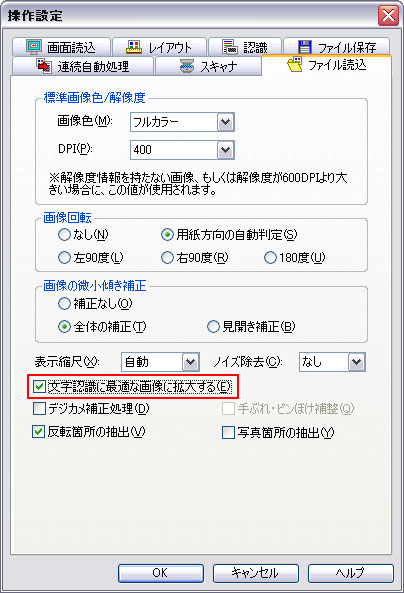 操作設定

画面読込　レイアウト　認識　ファイル保存
連続自動処理　スキャナ　ファイル読込

標準画像色/解像度
画像色(M): フルカラー
DPI(P): 400
※解像度情報を持たない画像、もしくは解像度が600DPIより大きい場合に、この値が使用されます。

画像回転
なし(N)　用紙方向の自動判定(S)
左90度(L)　右90度(R)　180度(U)

画像の微小傾き補正
補正なし(O)
全体の補正(T)　見開き補正(B)

表示縮尺(X): 自動　ノイズ除去(C): なし
文字認識に最適な画像に拡大する(E)
デジカメ補正処理(D)　手ぶれ・ピンぼけ補整(Q)
反転箇所の抽出(V)　写真箇所の抽出(Y)

OK　キャンセル　ヘルプ